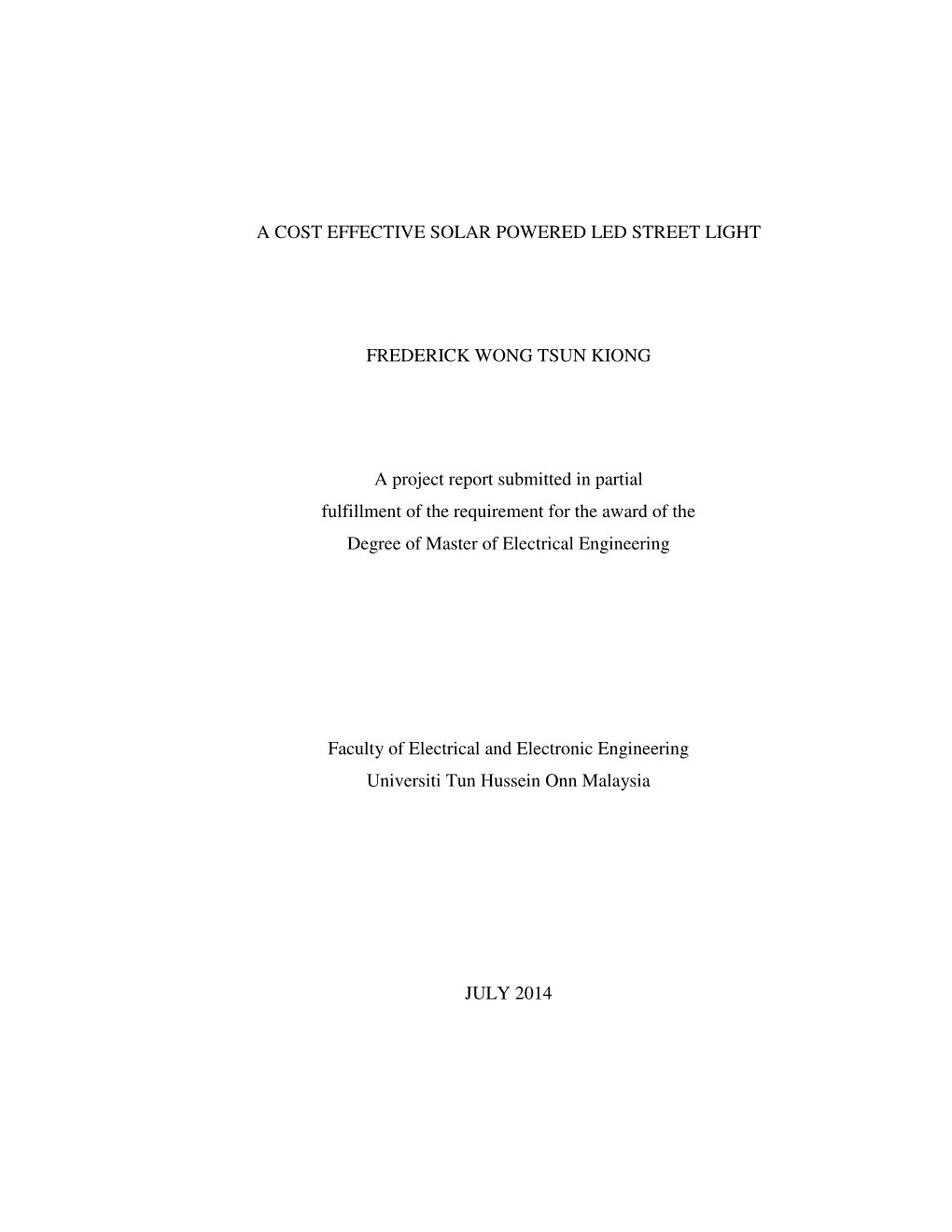 A COST EFFECTIVE SOLAR POWERED LED STREET LIGHT

FREDERICK WONG TSUN KIONG

A project report submitted in partial fulfillment of the requirement for the award of the Degree of Master of Electrical Engineering

Faculty of Electrical and Electronic Engineering
Universiti Tun Hussein Onn Malaysia

JULY 2014